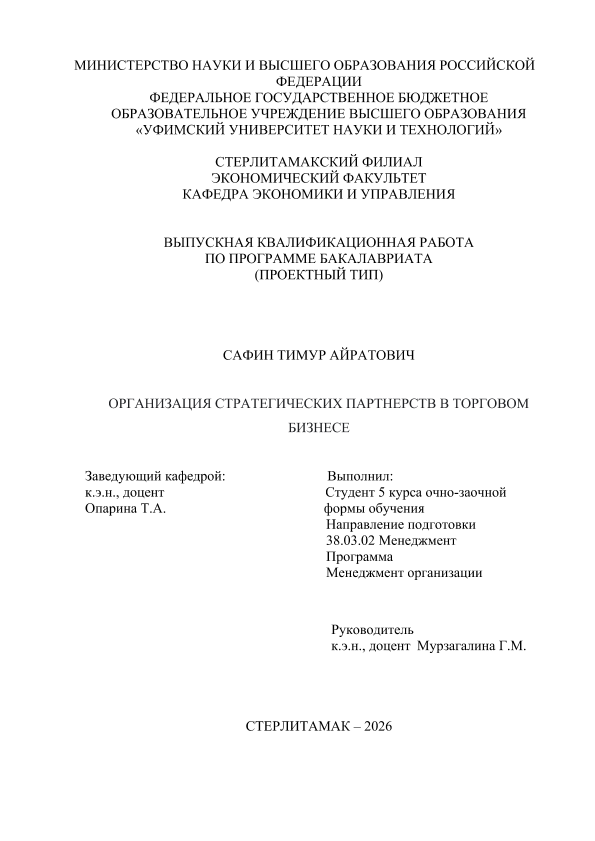 МИНИСТЕРСТВО НАУКИ И ВЫСШЕГО ОБРАЗОВАНИЯ РОССИЙСКОЙ ФЕДЕРАЦИИ
ФЕДЕРАЛЬНОЕ ГОСУДАРСТВЕННОЕ БЮДЖЕТНОЕ ОБРАЗОВАТЕЛЬНОЕ УЧРЕЖДЕНИЕ ВЫСШЕГО ОБРАЗОВАНИЯ
«УФИМСКИЙ УНИВЕРСИТЕТ НАУКИ И ТЕХНОЛОГИЙ»

СТЕРЛИТАМАКСКИЙ ФИЛИАЛ
ЭКОНОМИЧЕСКИЙ ФАКУЛЬТЕТ
КАФЕДРА ЭКОНОМИКИ И УПРАВЛЕНИЯ

ВЫПУСКНАЯ КВАЛИФИКАЦИОННАЯ РАБОТА
ПО ПРОГРАММЕ БАКАЛАВРИАТА
(ПРОЕКТНЫЙ ТИП)

САФИН ТИМУР АЙРАТОВИЧ

ОРГАНИЗАЦИЯ СТРАТЕГИЧЕСКИХ ПАРТНЕРСТВ В ТОРГОВОМ БИЗНЕСЕ

Заведующий кафедрой:
к.э.н., доцент
Опарина Т.А.

Выполнил:
Студент 5 курса очно-заочной формы обучения
Направление подготовки
38.03.02 Менеджмент
Программа
Менеджмент организации

Руководитель
к.э.н., доцент Мурзагалина Г.М.

СТЕРЛИТАМАК – 2026